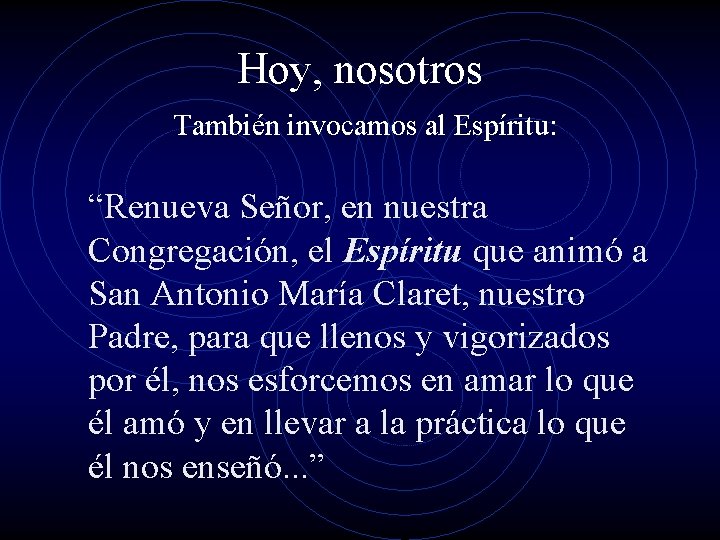 Hoy, nosotros

También invocamos al Espíritu:

"Renueva Señor, en nuestra Congregación, el Espíritu que animó a San Antonio María Claret, nuestro Padre, para que llenos y vigorizados por él, nos esforcemos en amar lo que él amó y en llevar a la práctica lo que él nos enseñó..."